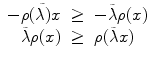 $-\rho(\bar{\lambda})x \geq -\bar{\lambda}\rho(x)$
$\bar{\lambda}\rho(x) \geq \rho(\bar{\lambda}x)$